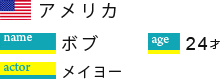 アメリカ

name ボブ

age 24才

actor メイヨー